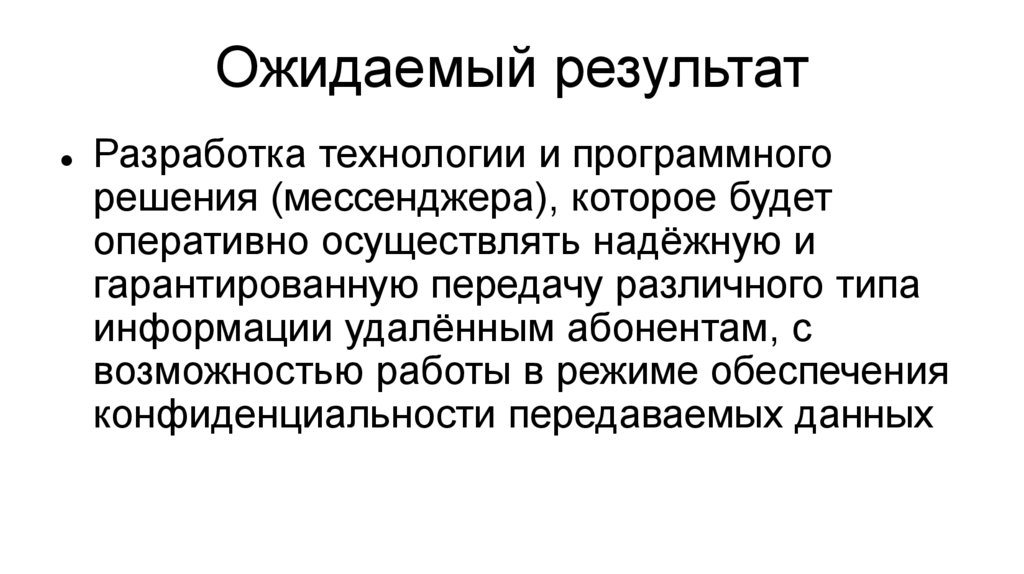 Ожидаемый результат

• Разработка технологии и программного решения (мессенджера), которое будет оперативно осуществлять надёжную и гарантированную передачу различного типа информации удалённым абонентам, с возможностью работы в режиме обеспечения конфиденциальности передаваемых данных